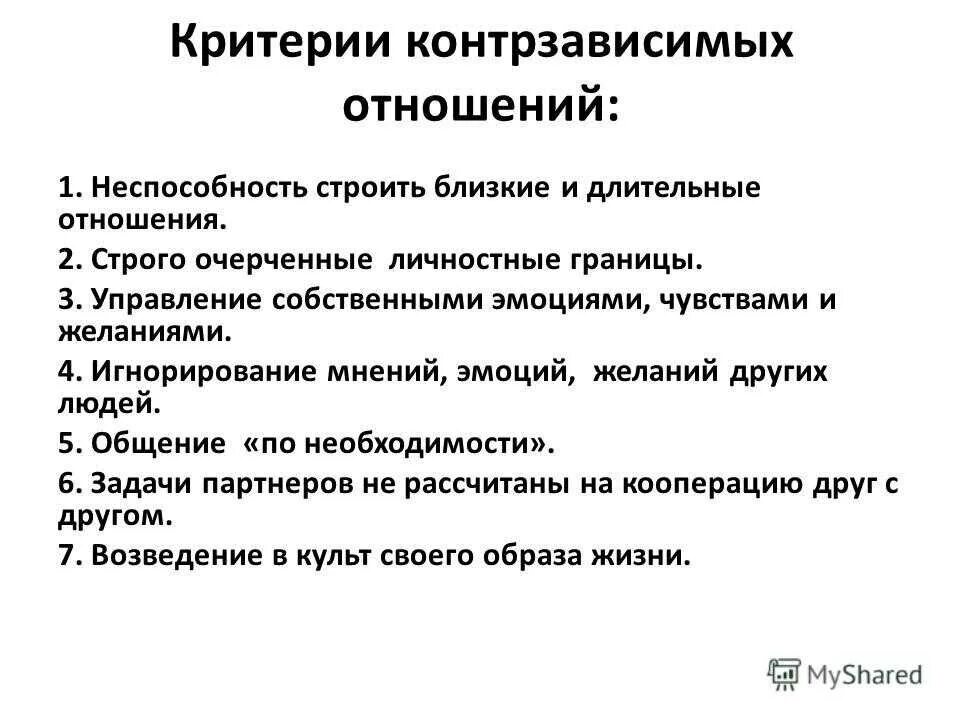 Критерии контрзависимых отношений:

1. Неспособность строить близкие и длительные отношения.

2. Строго очерченные личностные границы.

3. Управление собственными эмоциями, чувствами и желаниями.

4. Игнорирование мнений, эмоций, желаний других людей.

5. Общение «по необходимости».

6. Задачи партнеров не рассчитаны на кооперацию друг с другом.

7. Возведение в культ своего образа жизни.

MyShared